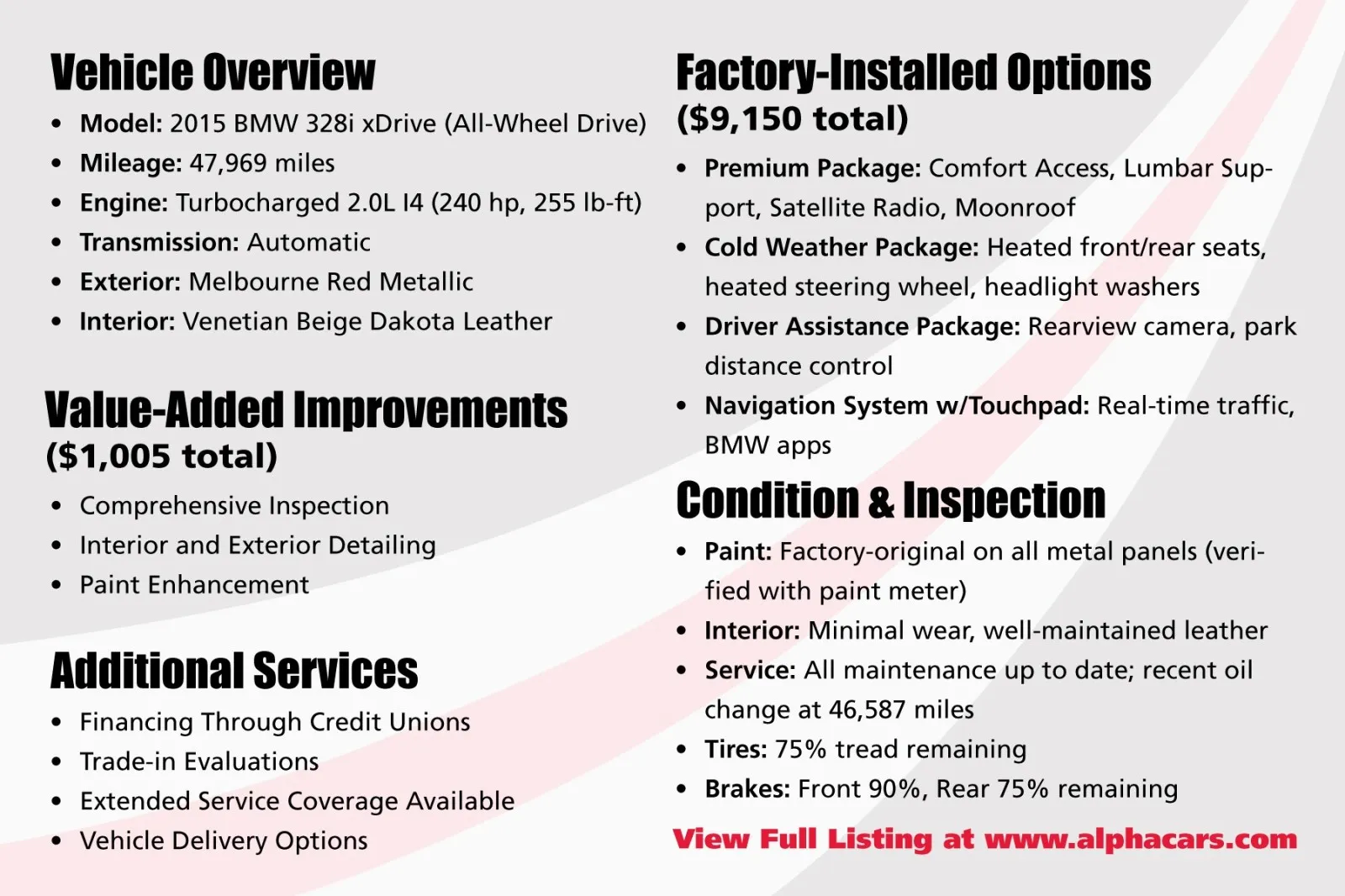 Vehicle Overview

• Model: 2015 BMW 328i xDrive (All-Wheel Drive)
• Mileage: 47,969 miles
• Engine: Turbocharged 2.0L I4 (240 hp, 255 lb-ft)
• Transmission: Automatic
• Exterior: Melbourne Red Metallic
• Interior: Venetian Beige Dakota Leather

Value-Added Improvements
($1,005 total)

• Comprehensive Inspection
• Interior and Exterior Detailing
• Paint Enhancement

Additional Services

• Financing Through Credit Unions
• Trade-in Evaluations
• Extended Service Coverage Available
• Vehicle Delivery Options

Factory-Installed Options
($9,150 total)

• Premium Package: Comfort Access, Lumbar Support, Satellite Radio, Moonroof
• Cold Weather Package: Heated front/rear seats, heated steering wheel, headlight washers
• Driver Assistance Package: Rearview camera, park distance control
• Navigation System w/Touchpad: Real-time traffic, BMW apps

Condition & Inspection

• Paint: Factory-original on all metal panels (verified with paint meter)
• Interior: Minimal wear, well-maintained leather
• Service: All maintenance up to date; recent oil change at 46,587 miles
• Tires: 75% tread remaining
• Brakes: Front 90%, Rear 75% remaining

View Full Listing at www.alphacars.com